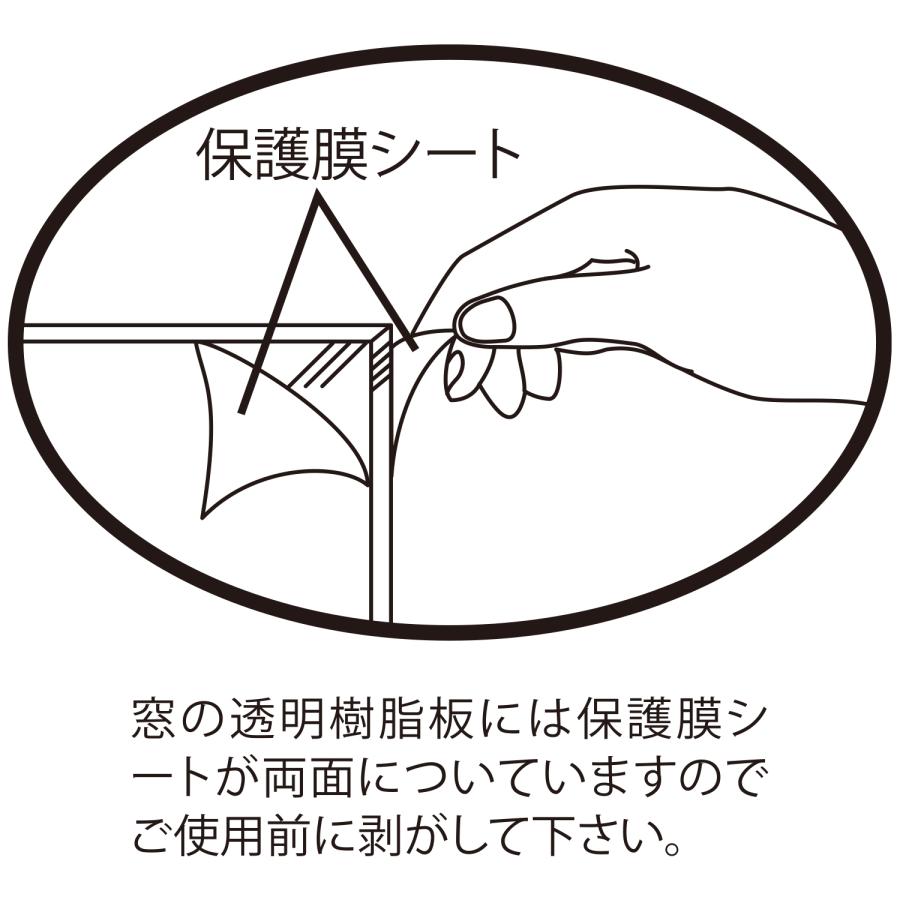 保護膜シート

窓の透明樹脂板には保護膜シートが両面についていますのでご使用前に剥がして下さい。